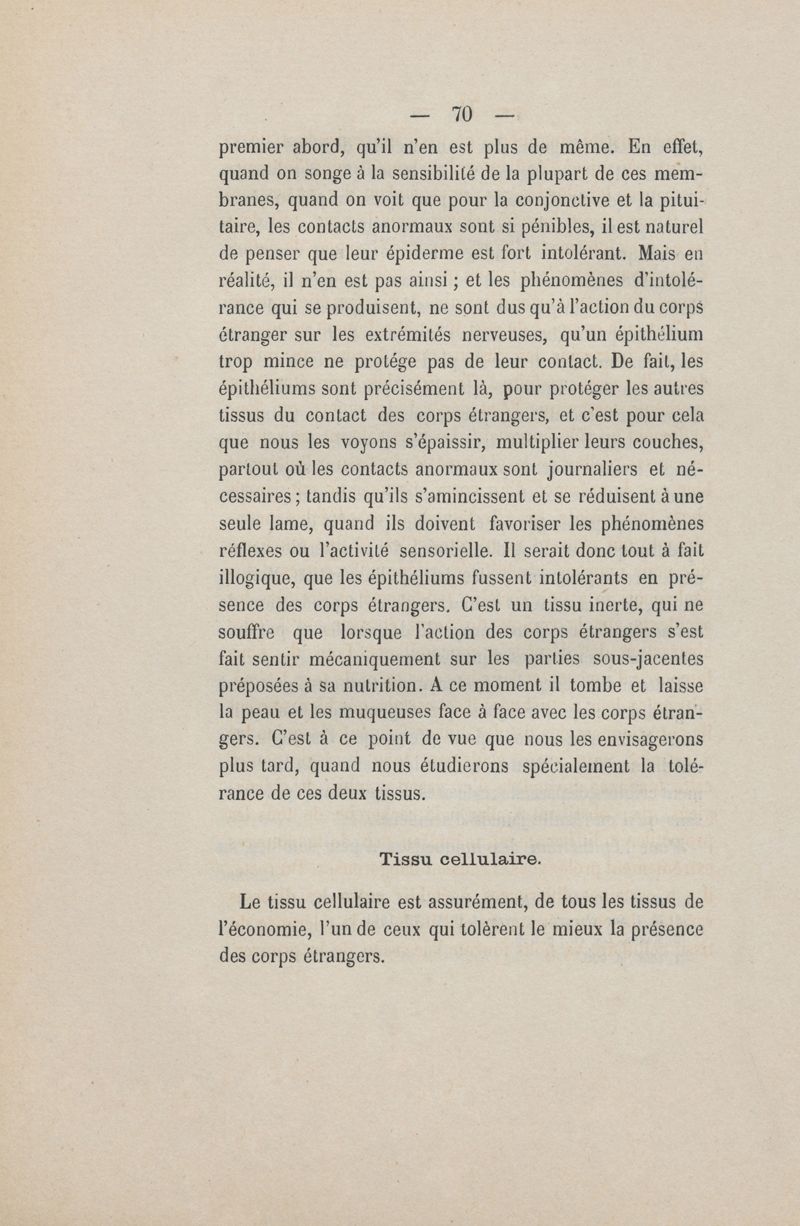 — 70 —

premier abord, qu'il n'en est plus de même. En effet, quand on songe à la sensibilité de la plupart de ces membranes, quand on voit que pour la conjonctive et la pituitaire, les contacts anormaux sont si pénibles, il est naturel de penser que leur épiderme est fort intolérant. Mais en réalité, il n'en est pas ainsi ; et les phénomènes d'intolérance qui se produisent, ne sont dus qu'à l'action du corps étranger sur les extrémités nerveuses, qu'un épithélium trop mince ne protége pas de leur contact. De fait, les épithéliums sont précisément là, pour protéger les autres tissus du contact des corps étrangers, et c'est pour cela que nous les voyons s'épaissir, multiplier leurs couches, partout où les contacts anormaux sont journaliers et nécessaires ; tandis qu'ils s'amincissent et se réduisent à une seule lame, quand ils doivent favoriser les phénomènes réflexes ou l'activité sensorielle. Il serait donc tout à fait illogique, que les épithéliums fussent intolérants en présence des corps étrangers. C'est un tissu inerte, qui ne souffre que lorsque l'action des corps étrangers s'est fait sentir mécaniquement sur les parties sous-jacentes préposées à sa nutrition. A ce moment il tombe et laisse la peau et les muqueuses face à face avec les corps étrangers. C'est à ce point de vue que nous les envisagerons plus tard, quand nous étudierons spécialement la tolérance de ces deux tissus.

Tissu cellulaire.

Le tissu cellulaire est assurément, de tous les tissus de l'économie, l'un de ceux qui tolèrent le mieux la présence des corps étrangers.